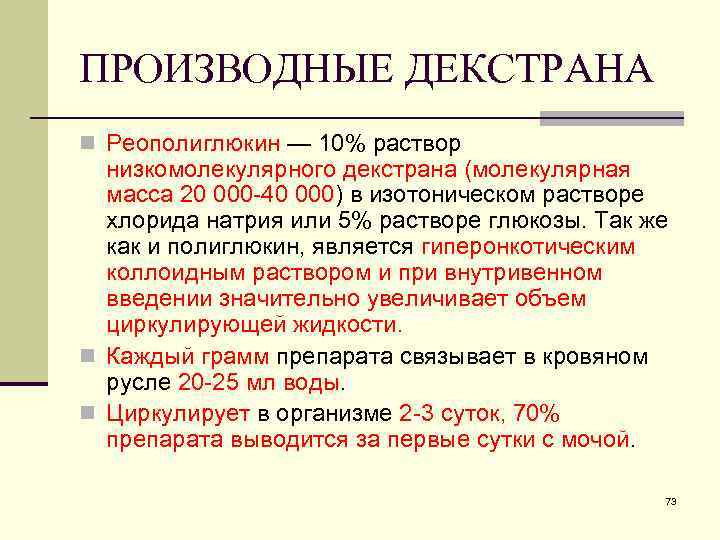 ПРОИЗВОДНЫЕ ДЕКСТРАНА

Реополиглюкин — 10% раствор низкомолекулярного декстрана (молекулярная масса 20 000-40 000) в изотоническом растворе хлорида натрия или 5% растворе глюкозы. Так же как и полиглюкин, является гиперонкотическим коллоидным раствором и при внутривенном введении значительно увеличивает объем циркулирующей жидкости.

Каждый грамм препарата связывает в кровяном русле 20-25 мл воды.

Циркулирует в организме 2-3 суток, 70% препарата выводится за первые сутки с мочой.

73